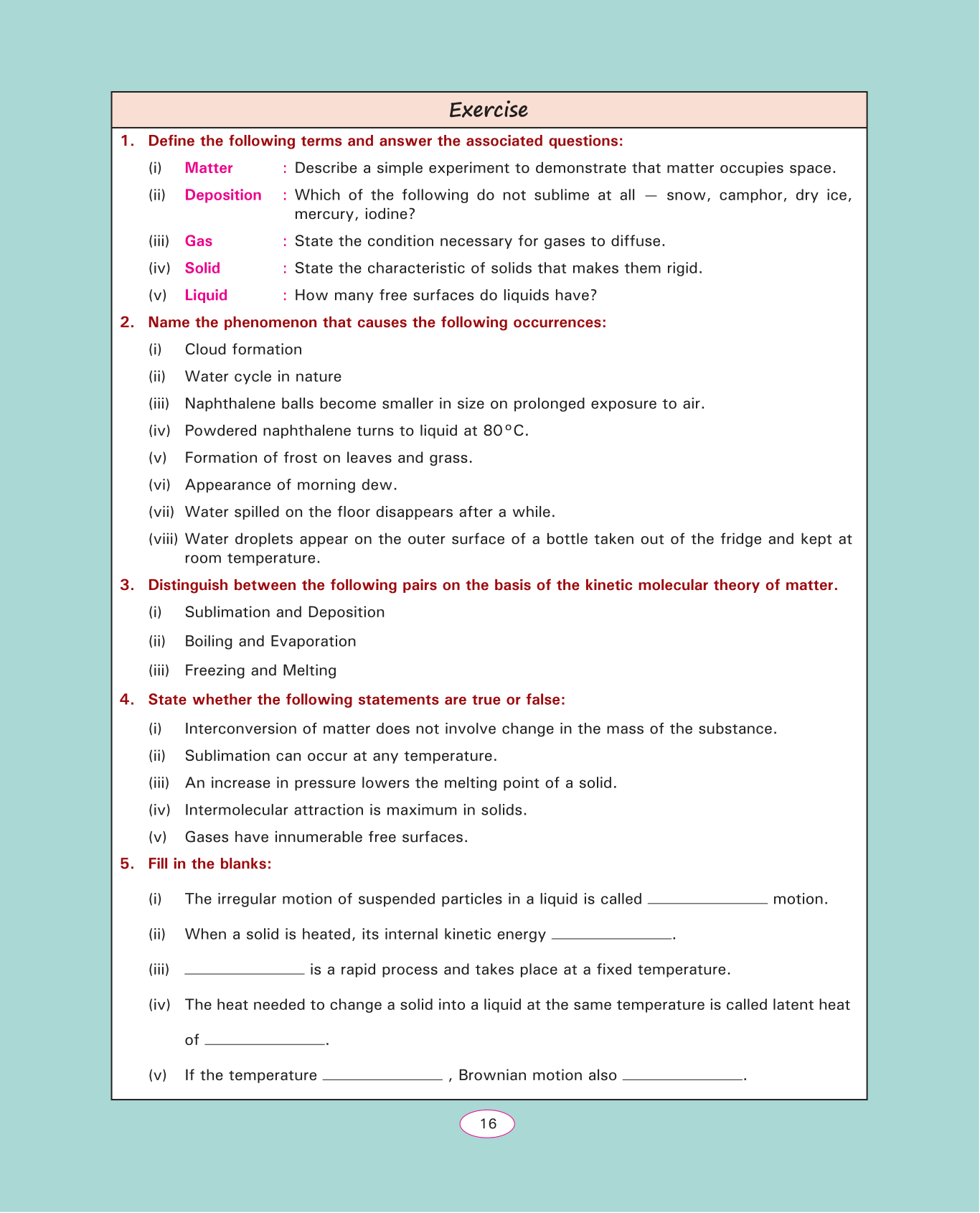 Exercise

1. Define the following terms and answer the associated questions:

(i) Matter : Describe a simple experiment to demonstrate that matter occupies space.

(ii) Deposition : Which of the following do not sublime at all — snow, camphor, dry ice, mercury, iodine?

(iii) Gas : State the condition necessary for gases to diffuse.

(iv) Solid : State the characteristic of solids that makes them rigid.

(v) Liquid : How many free surfaces do liquids have?

2. Name the phenomenon that causes the following occurrences:

(i) Cloud formation

(ii) Water cycle in nature

(iii) Naphthalene balls become smaller in size on prolonged exposure to air.

(iv) Powdered naphthalene turns to liquid at 80°C.

(v) Formation of frost on leaves and grass.

(vi) Appearance of morning dew.

(vii) Water spilled on the floor disappears after a while.

(viii) Water droplets appear on the outer surface of a bottle taken out of the fridge and kept at room temperature.

3. Distinguish between the following pairs on the basis of the kinetic molecular theory of matter.

(i) Sublimation and Deposition

(ii) Boiling and Evaporation

(iii) Freezing and Melting

4. State whether the following statements are true or false:

(i) Interconversion of matter does not involve change in the mass of the substance.

(ii) Sublimation can occur at any temperature.

(iii) An increase in pressure lowers the melting point of a solid.

(iv) Intermolecular attraction is maximum in solids.

(v) Gases have innumerable free surfaces.

5. Fill in the blanks:

(i) The irregular motion of suspended particles in a liquid is called ______________ motion.

(ii) When a solid is heated, its internal kinetic energy ______________.

(iii) ______________ is a rapid process and takes place at a fixed temperature.

(iv) The heat needed to change a solid into a liquid at the same temperature is called latent heat of ______________.

(v) If the temperature ______________ , Brownian motion also ______________.

16